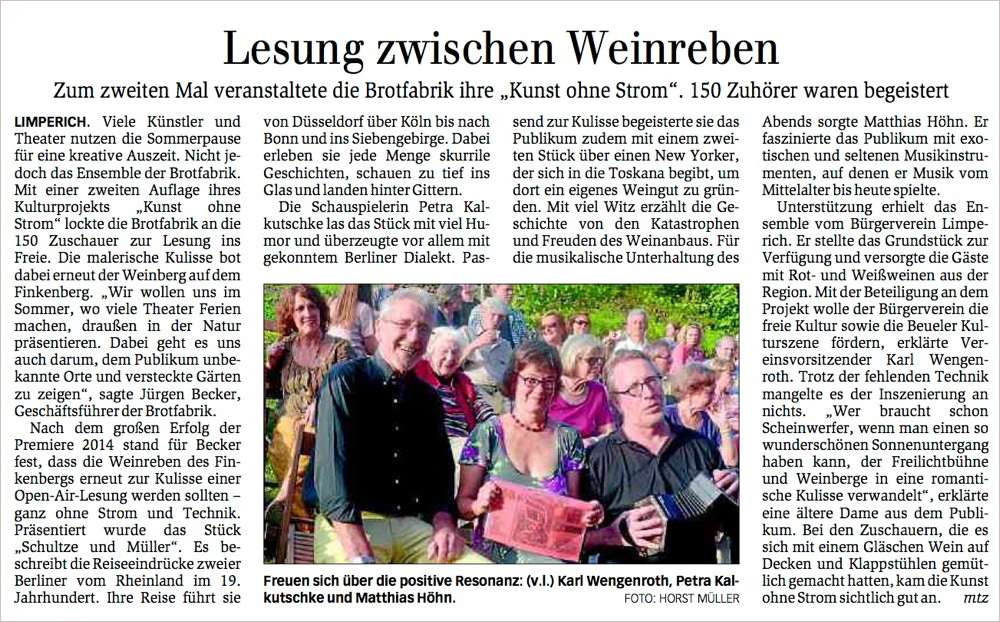 Lesung zwischen Weinreben

Zum zweiten Mal veranstaltete die Brotfabrik ihre „Kunst ohne Strom“. 150 Zuhörer waren begeistert

LIMPERICH. Viele Künstler und Theater nutzen die Sommerpause für eine kreative Auszeit. Nicht jedoch das Ensemble der Brotfabrik. Mit einer zweiten Auflage ihres Kulturprojekts „Kunst ohne Strom“ lockte die Brotfabrik an die 150 Zuschauer zur Lesung ins Freie. Die malerische Kulisse bot dabei erneut der Weinberg auf dem Finkenberg. „Wir wollen uns im Sommer, wo viele Theater Ferien machen, draußen in der Natur präsentieren. Dabei geht es uns auch darum, dem Publikum unbekannte Orte und versteckte Gärten zu zeigen“, sagte Jürgen Becker, Geschäftsführer der Brotfabrik.

Nach dem großen Erfolg der Premiere 2014 stand für Becker fest, dass die Weinreben des Finkenbergs erneut zur Kulisse einer Open-Air-Lesung werden sollten – ganz ohne Strom und Technik. Präsentiert wurde das Stück „Schultze und Müller“. Es beschreibt die Reiseeindrücke zweier Berliner vom Rheinland im 19. Jahrhundert. Ihre Reise führt sie von Düsseldorf über Köln bis nach Bonn und ins Siebengebirge. Dabei erleben sie jede Menge skurrile Geschichten, schauen zu tief ins Glas und landen hinter Gittern.

Die Schauspielerin Petra Kalkutschke las das Stück mit viel Humor und überzeugte vor allem mit gekonntem Berliner Dialekt. Passend zur Kulisse begeisterte sie das Publikum zudem mit einem zweiten Stück über einen New Yorker, der sich in die Toskana begibt, um dort ein eigenes Weingut zu gründen. Mit viel Witz erzählt die Geschichte von den Katastrophen und Freuden des Weinanbaus. Für die musikalische Unterhaltung des Abends sorgte Matthias Höhn. Er faszinierte das Publikum mit exotischen und seltenen Musikinstrumenten, auf denen er Musik vom Mittelalter bis heute spielte.

Unterstützung erhielt das Ensemble vom Bürgerverein Limperich. Er stellte das Grundstück zur Verfügung und versorgte die Gäste mit Rot- und Weißweinen aus der Region. Mit der Beteiligung an dem Projekt wolle der Bürgerverein die freie Kultur sowie die Beueler Kulturszene fördern, erklärte Vereinsvorsitzender Karl Wengenroth. Trotz der fehlenden Technik mangelte es der Inszenierung an nichts. „Wer braucht schon Scheinwerfer, wenn man einen so wunderschönen Sonnenuntergang haben kann, der Freilichtbühne und Weinberge in eine romantische Kulisse verwandelt“, erklärte eine ältere Dame aus dem Publikum. Bei den Zuschauern, die es sich mit einem Gläschen Wein auf Decken und Klappstühlen gemütlich gemacht hatten, kam die Kunst ohne Strom sichtlich gut an. mtz

Freuen sich über die positive Resonanz: (v.l.) Karl Wengenroth, Petra Kalkutschke und Matthias Höhn. FOTO: HORST MÜLLER